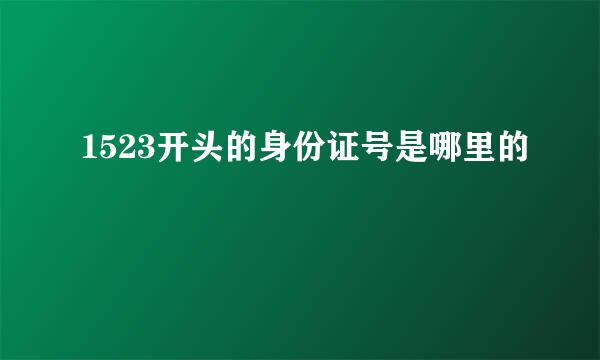 1523开头的身份证号是哪里的